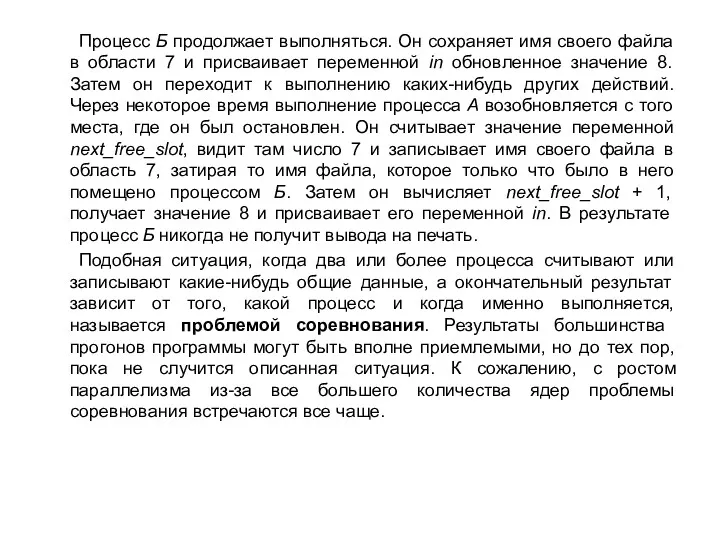 Процесс Б продолжает выполняться. Он сохраняет имя своего файла в области 7 и присваивает переменной in обновленное значение 8. Затем он переходит к выполнению каких-нибудь других действий. Через некоторое время выполнение процесса А возобновляется с того места, где он был остановлен. Он считывает значение переменной next_free_slot, видит там число 7 и записывает имя своего файла в область 7, затирая то имя файла, которое только что было в него помещено процессом Б. Затем он вычисляет next_free_slot + 1, получает значение 8 и присваивает его переменной in. В результате процесс Б никогда не получит вывода на печать.

Подобная ситуация, когда два или более процесса считывают или записывают какие-нибудь общие данные, а окончательный результат зависит от того, какой процесс и когда именно выполняется, называется проблемой соревнования. Результаты большинства прогонов программы могут быть вполне приемлемыми, но до тех пор, пока не случится описанная ситуация. К сожалению, с ростом параллелизма из-за все большего количества ядер проблемы соревнования встречаются все чаще.